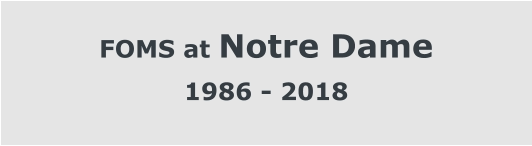 FOMS at Notre Dame
1986 - 2018